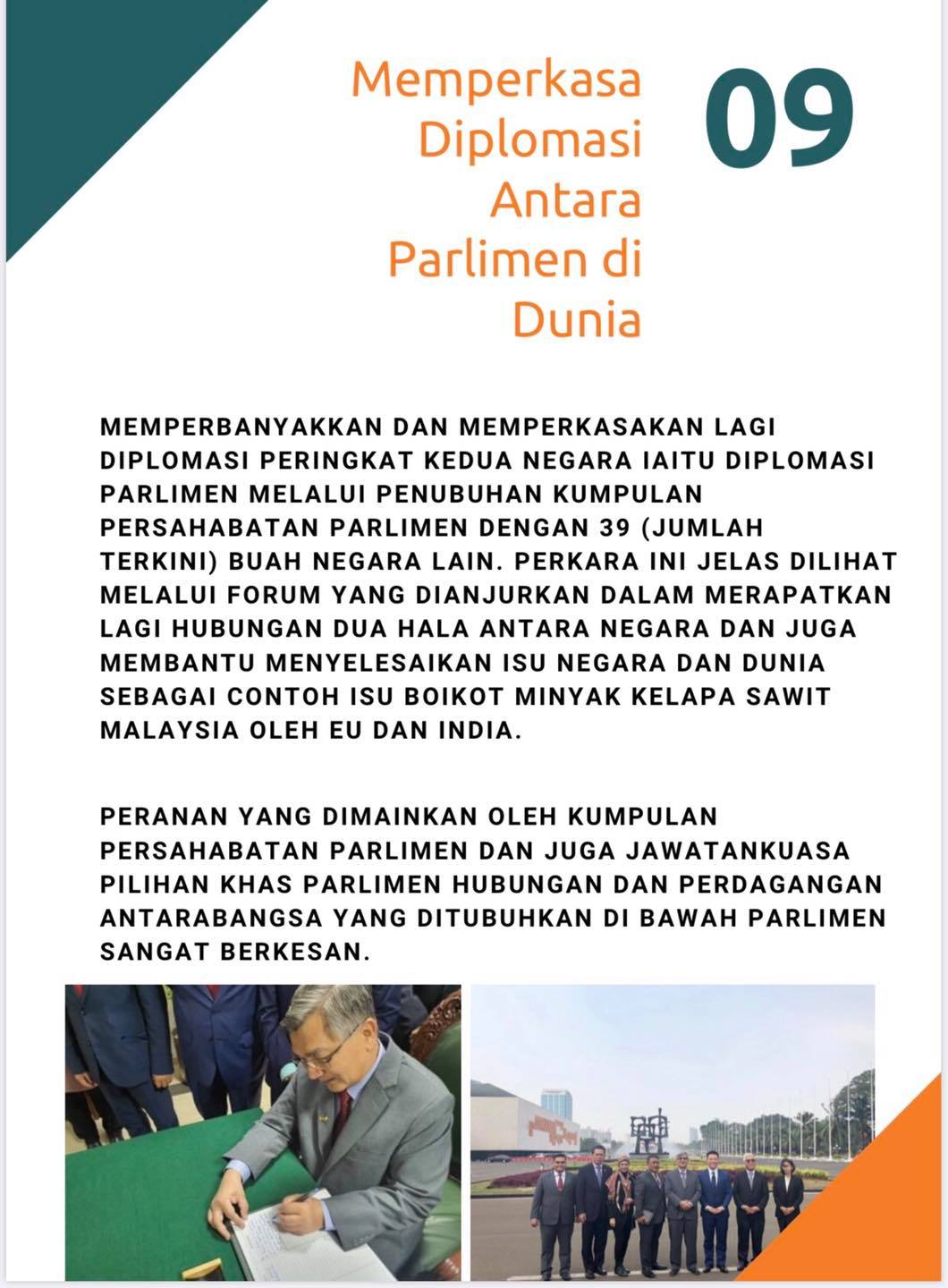 Memperkasa Diplomasi Antara Parlimen di Dunia

09

MEMPERBANYAKKAN DAN MEMPERKASAKAN LAGI DIPLOMASI PERINGKAT KEDUA NEGARA IAITU DIPLOMASI PARLIMEN MELALUI PENUBUHAN KUMPULAN PERSAHABATAN PARLIMEN DENGAN 39 (JUMLAH TERKINI) BUAH NEGARA LAIN. PERKARA INI JELAS DILIHAT MELALUI FORUM YANG DIANJURKAN DALAM MERAPATKAN LAGI HUBUNGAN DUA HALA ANTARA NEGARA DAN JUGA MEMBANTU MENYELESAIKAN ISU NEGARA DAN DUNIA SEBAGAI CONTOH ISU BOIKOT MINYAK KELAPA SAWIT MALAYSIA OLEH EU DAN INDIA.

PERANAN YANG DIMAINKAN OLEH KUMPULAN PERSAHABATAN PARLIMEN DAN JUGA JAWATANKUASA PILIHAN KHAS PARLIMEN HUBUNGAN DAN PERDAGANGAN ANTARABANGSA YANG DITUBUHKAN DI BAWAH PARLIMEN SANGAT BERKESAN.